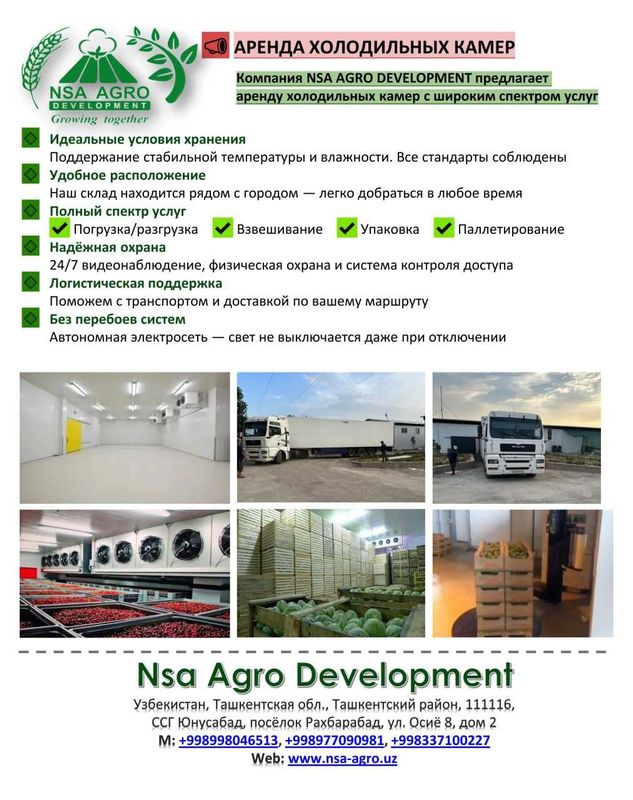 NSA AGRO
DEVELOPMENT
Growing together

АРЕНДА ХОЛОДИЛЬНЫХ КАМЕР

Компания NSA AGRO DEVELOPMENT предлагает аренду холодильных камер с широким спектром услуг

Идеальные условия хранения
Поддержание стабильной температуры и влажности. Все стандарты соблюдены

Удобное расположение
Наш склад находится рядом с городом — легко добраться в любое время

Полный спектр услуг
Погрузка/разгрузка Взвешивание Упаковка Паллетирование

Надёжная охрана
24/7 видеонаблюдение, физическая охрана и система контроля доступа

Логистическая поддержка
Поможем с транспортом и доставкой по вашему маршруту

Без перебоев систем
Автономная электросеть — свет не выключается даже при отключении

MAN

Nsa Agro Development
Узбекистан, Ташкентская обл., Ташкентский район, 111116, ССГ Юнусабад, посёлок Рахбарабад, ул. Осиё 8, дом 2
M: +998998046513, +998977090981, +998337100227
Web: www.nsa-agro.uz